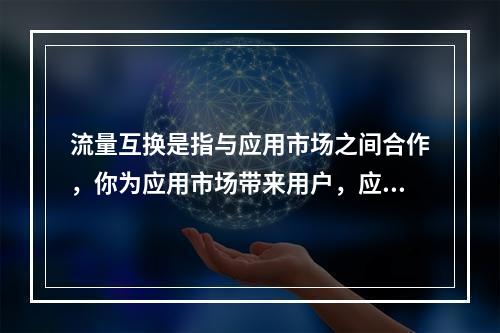 流量互换是指与应用市场之间合作，你为应用市场带来用户，应...